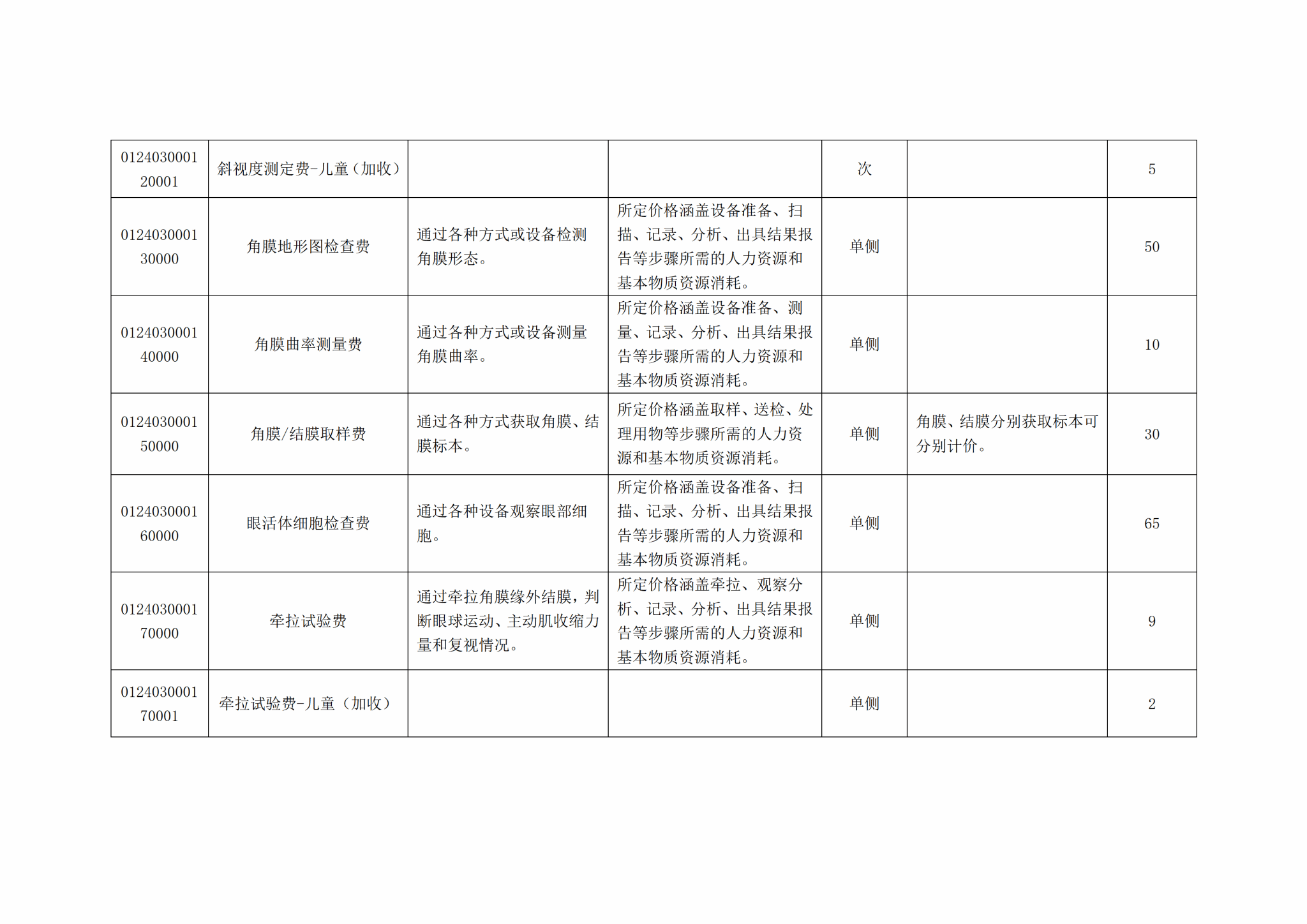 | 012403000120001 | 斜视度测定费-儿童（加收） |  |  | 次 |  | 5 |
|---|---|---|---|---|---|---|
| 012403000130000 | 角膜地形图检查费 | 通过各种方式或设备检测角膜形态。 | 所定价格涵盖设备准备、扫描、记录、分析、出具结果报告等步骤所需的人力资源和基本物质资源消耗。 | 单侧 |  | 50 |
| 012403000140000 | 角膜曲率测量费 | 通过各种方式或设备测量角膜曲率。 | 所定价格涵盖设备准备、测量、记录、分析、出具结果报告等步骤所需的人力资源和基本物质资源消耗。 | 单侧 |  | 10 |
| 012403000150000 | 角膜/结膜取样费 | 通过各种方式获取角膜、结膜标本。 | 所定价格涵盖取样、送检、处理用物等步骤所需的人力资源和基本物质资源消耗。 | 单侧 | 角膜、结膜分别获取标本可分别计价。 | 30 |
| 012403000160000 | 眼活体细胞检查费 | 通过各种设备观察眼部细胞。 | 所定价格涵盖设备准备、扫描、记录、分析、出具结果报告等步骤所需的人力资源和基本物质资源消耗。 | 单侧 |  | 65 |
| 012403000170000 | 牵拉试验费 | 通过牵拉角膜缘外结膜，判断眼球运动、主动肌收缩力量和复视情况。 | 所定价格涵盖牵拉、观察分析、记录、分析、出具结果报告等步骤所需的人力资源和基本物质资源消耗。 | 单侧 |  | 9 |
| 012403000170001 | 牵拉试验费-儿童（加收） |  |  | 单侧 |  | 2 |